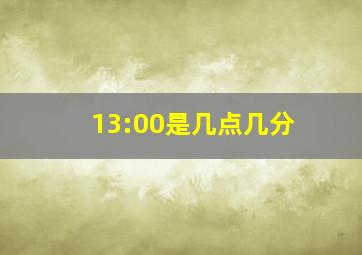 13:00是几点几分